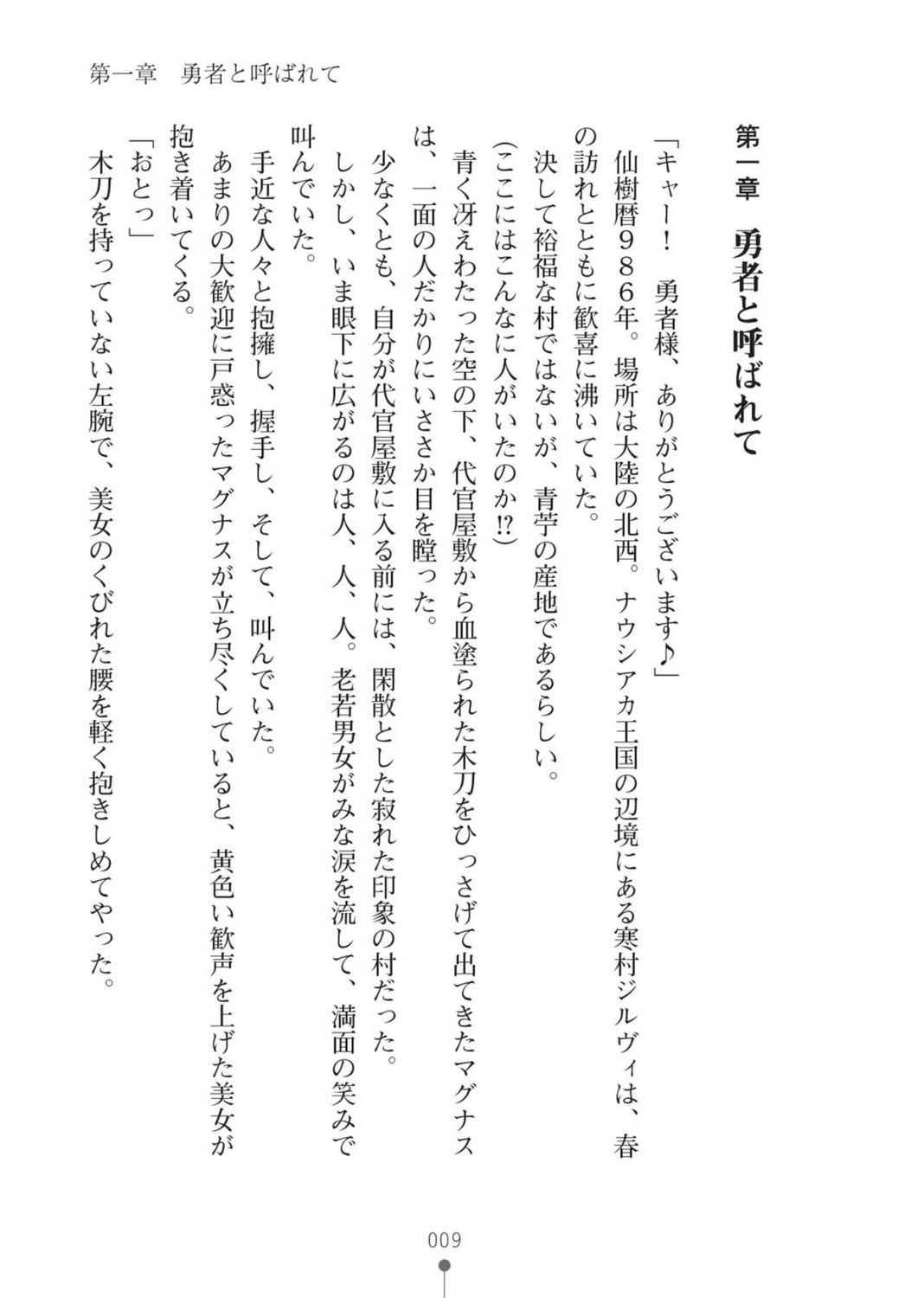 第一章　勇者と呼ばれて

第一章　勇者と呼ばれて

「キャー！　勇者様、ありがとうございます♪」

仙樹暦９８６年。場所は大陸の北西。ナウシアカ王国の辺境にある寒村ジルヴィは、春の訪れとともに歓喜に沸いていた。

決して裕福な村ではないが、青苧の産地であるらしい。

(ここにはこんなに人がいたのか⁉)

青く冴えわたった空の下、代官屋敷から血塗られた木刀をひっさげて出てきたマグナスは、一面の人だかりにいささか目を瞠った。

少なくとも、自分が代官屋敷に入る前には、閑散とした寂れた印象の村だった。

しかし、いま眼下に広がるのは人、人、人。老若男女がみな涙を流して、満面の笑みで叫んでいた。

手近な人々と抱擁し、握手し、そして、叫んでいた。

あまりの大歓迎に戸惑ったマグナスが立ち尽くしていると、黄色い歓声を上げた美女が抱き着いてくる。

「おとっ」

木刀を持っていない左腕で、美女のくびれた腰を軽く抱きしめてやった。

009